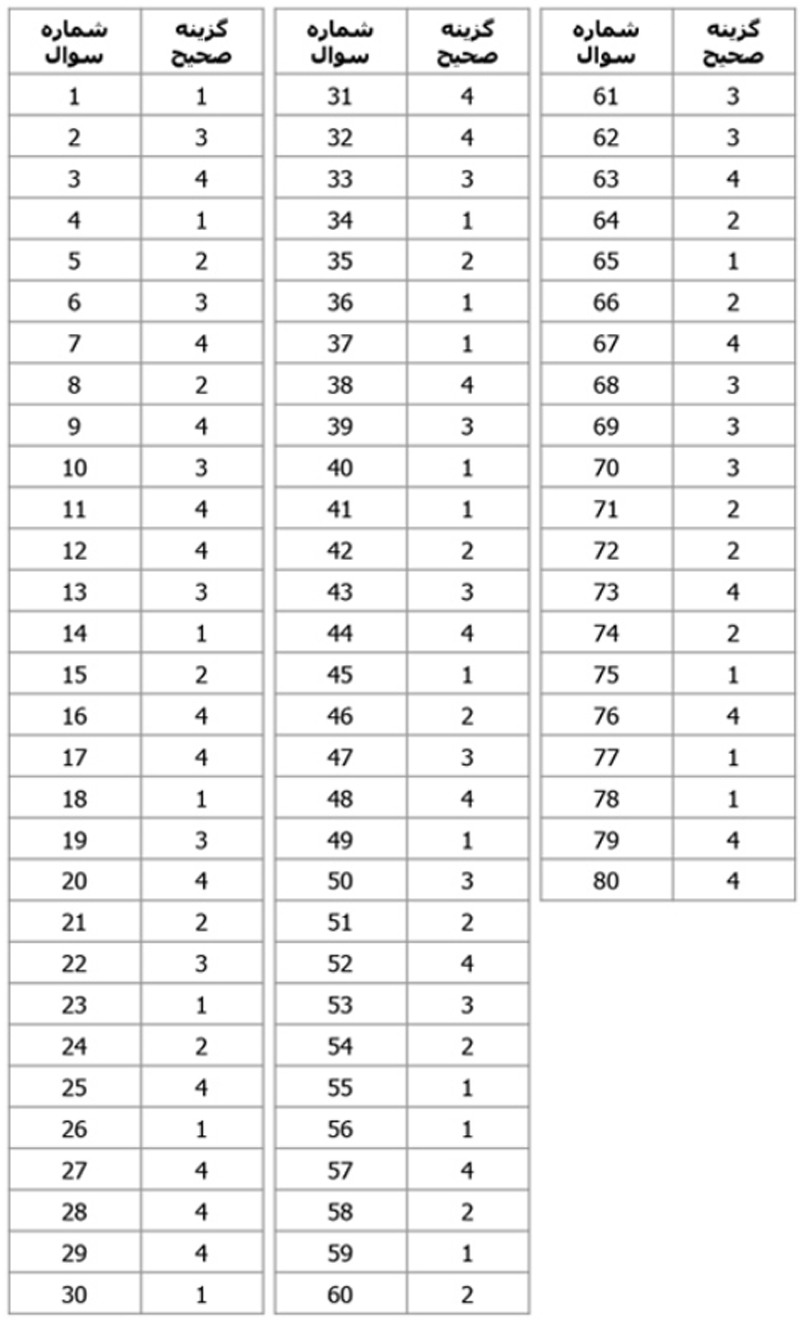 | شماره سوال | گزینه صحیح |
|---|---|
| 1 | 1 |
| 2 | 3 |
| 3 | 4 |
| 4 | 1 |
| 5 | 2 |
| 6 | 3 |
| 7 | 4 |
| 8 | 2 |
| 9 | 4 |
| 10 | 3 |
| 11 | 4 |
| 12 | 4 |
| 13 | 3 |
| 14 | 1 |
| 15 | 2 |
| 16 | 4 |
| 17 | 4 |
| 18 | 1 |
| 19 | 3 |
| 20 | 4 |
| 21 | 2 |
| 22 | 3 |
| 23 | 1 |
| 24 | 2 |
| 25 | 4 |
| 26 | 1 |
| 27 | 4 |
| 28 | 4 |
| 29 | 4 |
| 30 | 1 |

| شماره سوال | گزینه صحیح |
|---|---|
| 31 | 4 |
| 32 | 4 |
| 33 | 3 |
| 34 | 1 |
| 35 | 2 |
| 36 | 1 |
| 37 | 1 |
| 38 | 4 |
| 39 | 3 |
| 40 | 1 |
| 41 | 1 |
| 42 | 2 |
| 43 | 3 |
| 44 | 4 |
| 45 | 1 |
| 46 | 2 |
| 47 | 3 |
| 48 | 4 |
| 49 | 1 |
| 50 | 3 |
| 51 | 2 |
| 52 | 4 |
| 53 | 3 |
| 54 | 2 |
| 55 | 1 |
| 56 | 1 |
| 57 | 4 |
| 58 | 2 |
| 59 | 1 |
| 60 | 2 |

| شماره سوال | گزینه صحیح |
|---|---|
| 61 | 3 |
| 62 | 3 |
| 63 | 4 |
| 64 | 2 |
| 65 | 1 |
| 66 | 2 |
| 67 | 4 |
| 68 | 3 |
| 69 | 3 |
| 70 | 3 |
| 71 | 2 |
| 72 | 2 |
| 73 | 4 |
| 74 | 2 |
| 75 | 1 |
| 76 | 4 |
| 77 | 1 |
| 78 | 1 |
| 79 | 4 |
| 80 | 4 |